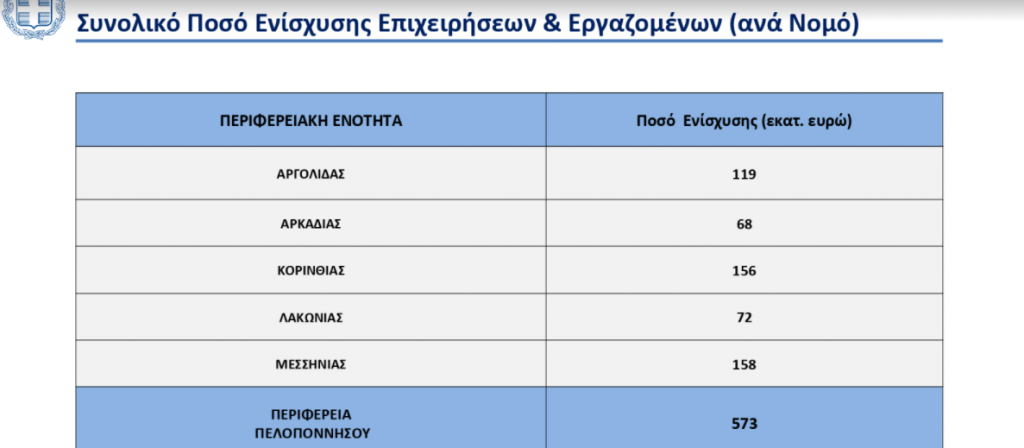 Συνολικό Ποσό Ενίσχυσης Επιχειρήσεων & Εργαζομένων (ανά Νομό)

| ΠΕΡΙΦΕΡΕΙΑΚΗ ΕΝΟΤΗΤΑ | Ποσό Ενίσχυσης (εκατ. ευρώ) |
|---|---|
| ΑΡΓΟΛΙΔΑΣ | 119 |
| ΑΡΚΑΔΙΑΣ | 68 |
| ΚΟΡΙΝΘΙΑΣ | 156 |
| ΛΑΚΩΝΙΑΣ | 72 |
| ΜΕΣΣΗΝΙΑΣ | 158 |
| ΠΕΡΙΦΕΡΕΙΑ ΠΕΛΟΠΟΝΝΗΣΟΥ | 573 |